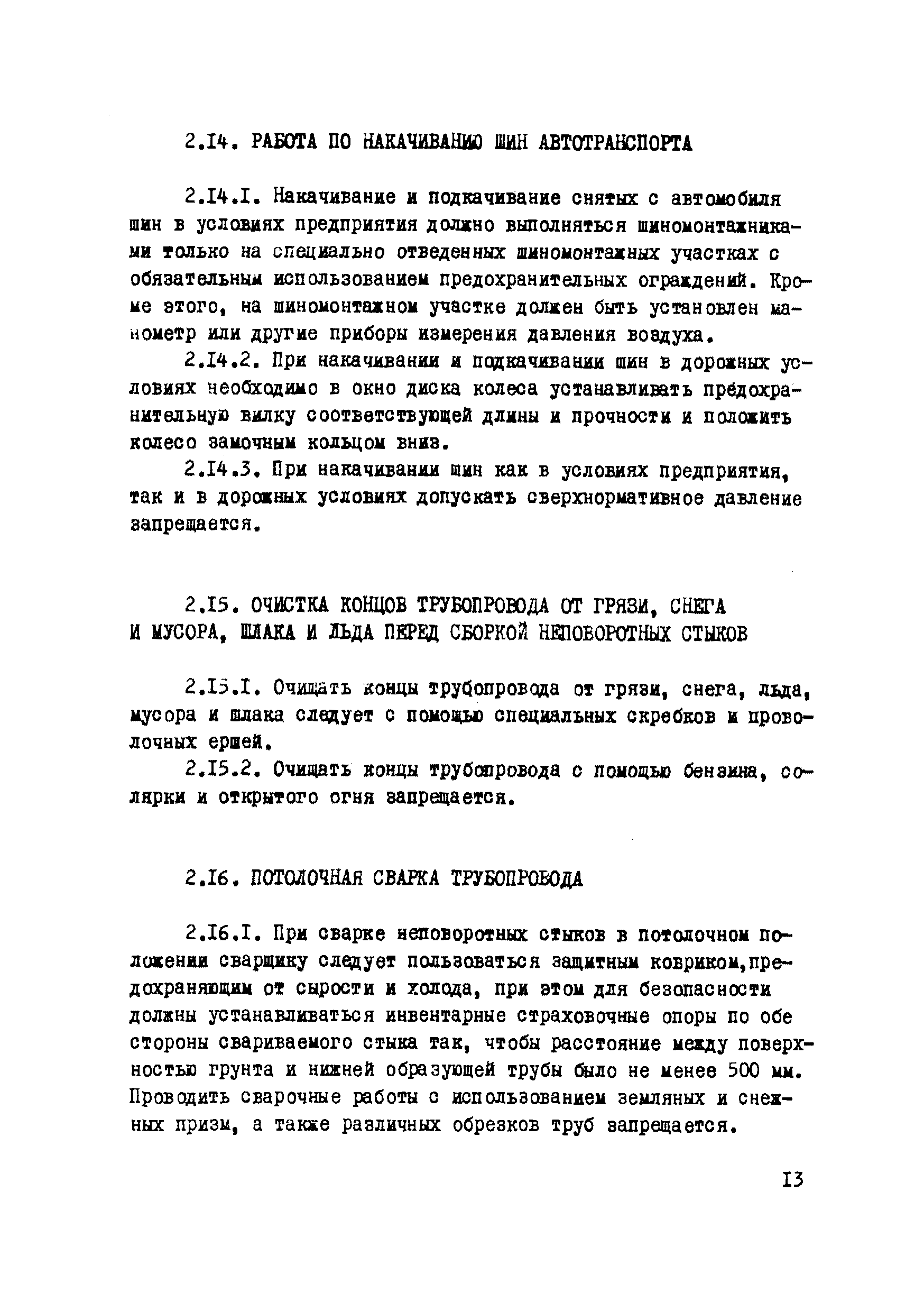 2.I4. РАБОТА ПО НАКАЧИВАНИЮ ШИН АВТОТРАНСПОРТА

2.I4.I. Накачивание и подкачивание снятых с автомобиля шин в условиях предприятия должно выполняться шиномонтажниками только на специально отведенных шиномонтажных участках с обязательным использованием предохранительных ограждений. Кроме этого, на шиномонтажном участке должен быть установлен манометр или другие приборы измерения давления воздуха.

2.I4.2. При накачивании и подкачивании шин в дорожных условиях необходимо в окно диска колеса устанавливать предохранительную вилку соответствующей длины и прочности и положить колесо замочным кольцом вниз.

2.I4.3. При накачивании шин как в условиях предприятия, так и в дорожных условиях допускать сверхнормативное давление запрещается.

2.I5. ОЧИСТКА КОНЦОВ ТРУБОПРОВОДА ОТ ГРЯЗИ, СНЕГА И МУСОРА, ШЛАКА И ЛЬДА ПЕРЕД СБОРКОЙ НЕПОВОРОТНЫХ СТЫКОВ

2.I5.I. Очищать концы трубопровода от грязи, снега, льда, мусора и шлака следует с помощью специальных скребков и проволочных ершей.

2.I5.2. Очищать концы трубопровода с помощью бензина, солярки и открытого огня запрещается.

2.I6. ПОТОЛОЧНАЯ СВАРКА ТРУБОПРОВОДА

2.I6.I. При сварке неповоротных стыков в потолочном положении сварщику следует пользоваться защитным ковриком,предохраняющим от сырости и холода, при этом для безопасности должны устанавливаться инвентарные страховочные опоры по обе стороны свариваемого стыка так, чтобы расстояние между поверхностью грунта и нижней образующей трубы было не менее 500 мм. Проводить сварочные работы с использованием земляных и снежных призм, а также различных обрезков труб запрещается.

I3